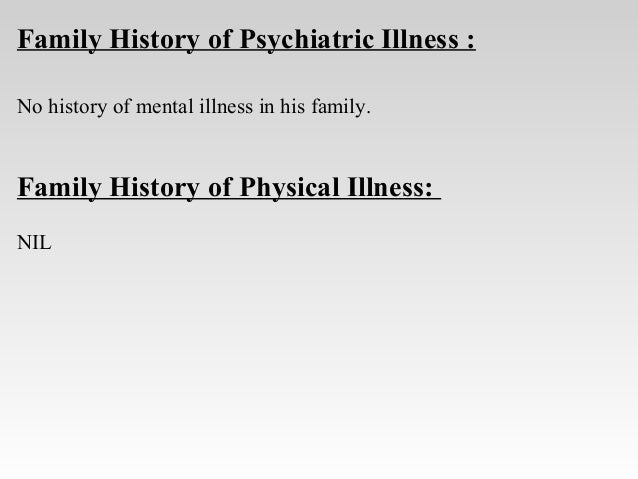 Family History of Psychiatric Illness :

No history of mental illness in his family.

Family History of Physical Illness:

NIL